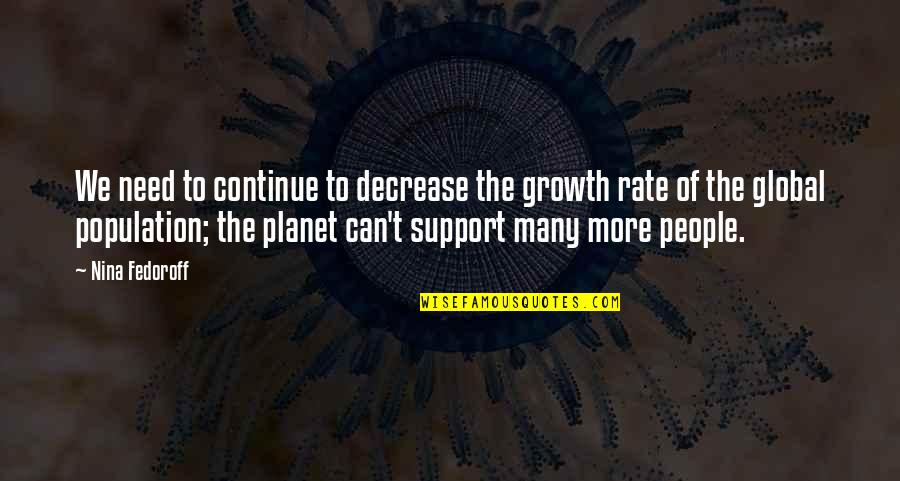 We need to continue to decrease the growth rate of the global population; the planet can't support many more people.

- Nina Fedoroff

WISEFAMOUSQUOTES.COM